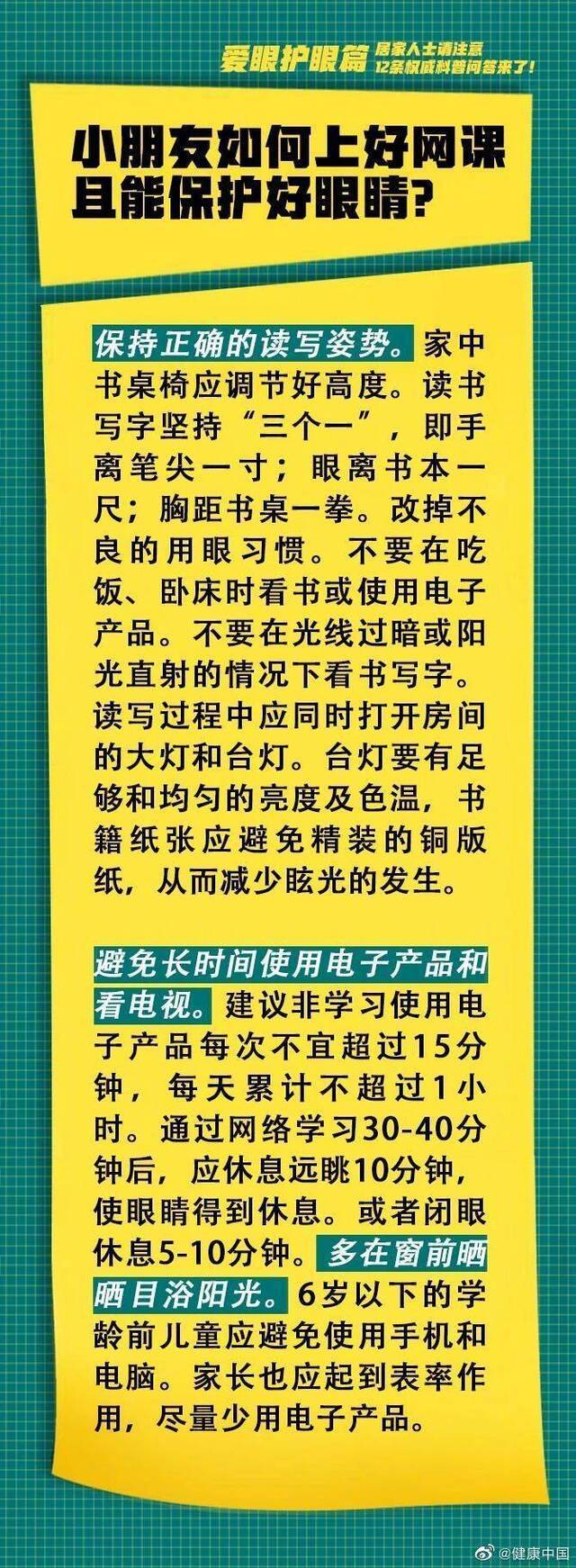 爱眼护眼篇 居家人士请注意 12条权威科普问答来了！

小朋友如何上好网课且能保护好眼睛？

保持正确的读写姿势。家中书桌椅应调节好高度。读书写字坚持“三个一”，即手离笔尖一寸；眼离书本一尺；胸距书桌一拳。改掉不良的用眼习惯。不要在吃饭、卧床时看书或使用电子产品。不要在光线过暗或阳光直射的情况下看书写字。读写过程中应同时打开房间的大灯和台灯。台灯要有足够和均匀的亮度及色温，书籍纸张应避免精装的铜版纸，从而减少眩光的发生。

避免长时间使用电子产品和看电视。建议非学习使用电子产品每次不宜超过15分钟，每天累计不超过1小时。通过网络学习30-40分钟后，应休息远眺10分钟，使眼睛得到休息。或者闭眼休息5-10分钟。多在窗前晒晒目浴阳光。6岁以下的学龄前儿童应避免使用手机和电脑。家长也应起到表率作用，尽量少用电子产品。

@健康中国